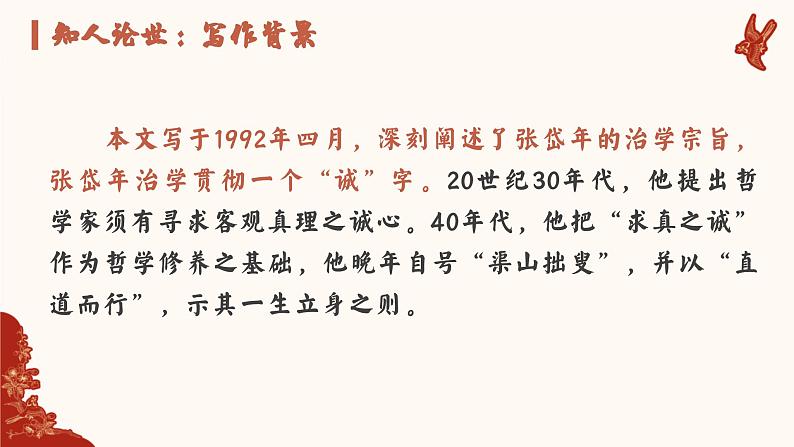 知人论世：写作背景

本文写于1992年四月，深刻阐述了张岱年的治学宗旨，张岱年治学贯彻一个“诚”字。20世纪30年代，他提出哲学家须有寻求客观真理之诚心。40年代，他把“求真之诚”作为哲学修养之基础，他晚年自号“渠山拙叟”，并以“直道而行”，示其一生立身之则。